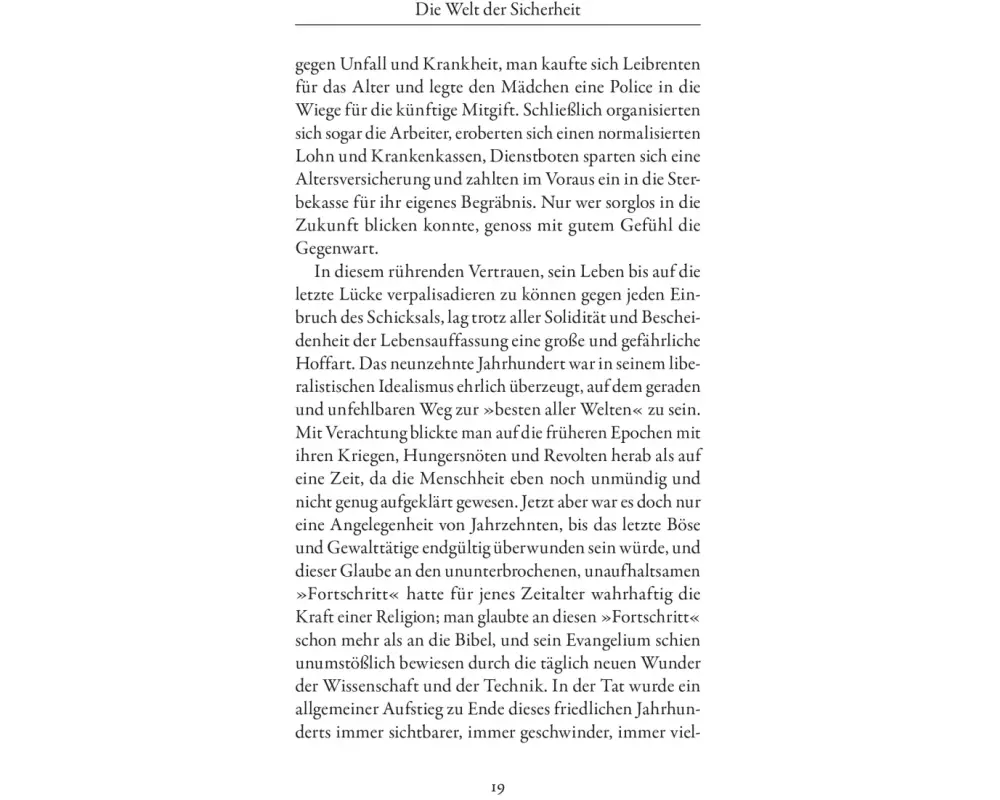 Die Welt der Sicherheit

gegen Unfall und Krankheit, man kaufte sich Leibrenten für das Alter und legte den Mädchen eine Police in die Wiege für die künftige Mitgift. Schließlich organisierten sich sogar die Arbeiter, eroberten sich einen normalisierten Lohn und Krankenkassen, Dienstboten sparten sich eine Altersversicherung und zahlten im Voraus ein in die Sterbekasse für ihr eigenes Begräbnis. Nur wer sorglos in die Zukunft blicken konnte, genoss mit gutem Gefühl die Gegenwart.

In diesem rührenden Vertrauen, sein Leben bis auf die letzte Lücke verpalisadieren zu können gegen jeden Einbruch des Schicksals, lag trotz aller Solidität und Bescheidenheit der Lebensauffassung eine große und gefährliche Hoffart. Das neunzehnte Jahrhundert war in seinem liberalistischen Idealismus ehrlich überzeugt, auf dem geraden und unfehlbaren Weg zur »besten aller Welten« zu sein. Mit Verachtung blickte man auf die früheren Epochen mit ihren Kriegen, Hungersnöten und Revolten herab als auf eine Zeit, da die Menschheit eben noch unmündig und nicht genug aufgeklärt gewesen. Jetzt aber war es doch nur eine Angelegenheit von Jahrzehnten, bis das letzte Böse und Gewalttätige endgültig überwunden sein würde, und dieser Glaube an den ununterbrochenen, unaufhaltsamen »Fortschritt« hatte für jenes Zeitalter wahrhaftig die Kraft einer Religion; man glaubte an diesen »Fortschritt« schon mehr als an die Bibel, und sein Evangelium schien unumstößlich bewiesen durch die täglich neuen Wunder der Wissenschaft und der Technik. In der Tat wurde ein allgemeiner Aufstieg zu Ende dieses friedlichen Jahrhunderts immer sichtbarer, immer geschwinder, immer viel-

19